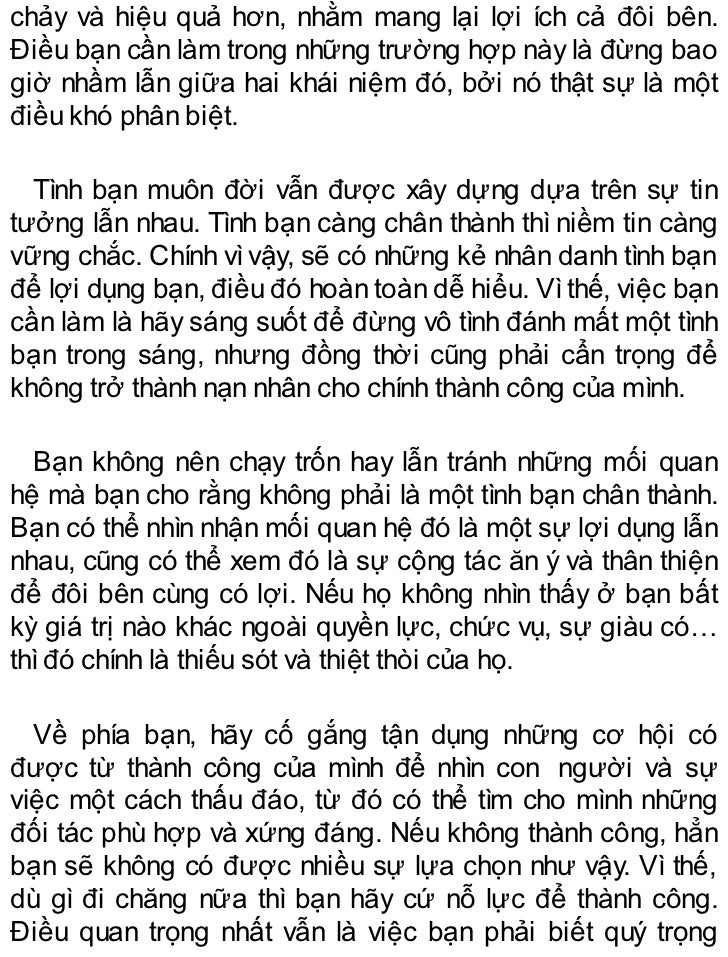 chảy và hiệu quả hơn, nhằm mang lại lợi ích cả đôi bên. Điều bạn cần làm trong những trường hợp này là đừng bao giờ nhầm lẫn giữa hai khái niệm đó, bởi nó thật sự là một điều khó phân biệt.

Tình bạn muôn đời vẫn được xây dựng dựa trên sự tin tưởng lẫn nhau. Tình bạn càng chân thành thì niềm tin càng vững chắc. Chính vì vậy, sẽ có những kẻ nhân danh tình bạn để lợi dụng bạn, điều đó hoàn toàn dễ hiểu. Vì thế, việc bạn cần làm là hãy sáng suốt để đừng vô tình đánh mất một tình bạn trong sáng, nhưng đồng thời cũng phải cẩn trọng để không trở thành nạn nhân cho chính thành công của mình.

Bạn không nên chạy trốn hay lẫn tránh những mối quan hệ mà bạn cho rằng không phải là một tình bạn chân thành. Bạn có thể nhìn nhận mối quan hệ đó là một sự lợi dụng lẫn nhau, cũng có thể xem đó là sự cộng tác ăn ý và thân thiện để đôi bên cùng có lợi. Nếu họ không nhìn thấy ở bạn bất kỳ giá trị nào khác ngoài quyền lực, chức vụ, sự giàu có… thì đó chính là thiếu sót và thiệt thòi của họ.

Về phía bạn, hãy cố gắng tận dụng những cơ hội có được từ thành công của mình để nhìn con người và sự việc một cách thấu đáo, từ đó có thể tìm cho mình những đối tác phù hợp và xứng đáng. Nếu không thành công, hẳn bạn sẽ không có được nhiều sự lựa chọn như vậy. Vì thế, dù gì đi chăng nữa thì bạn hãy cứ nỗ lực để thành công. Điều quan trọng nhất vẫn là việc bạn phải biết quý trọng